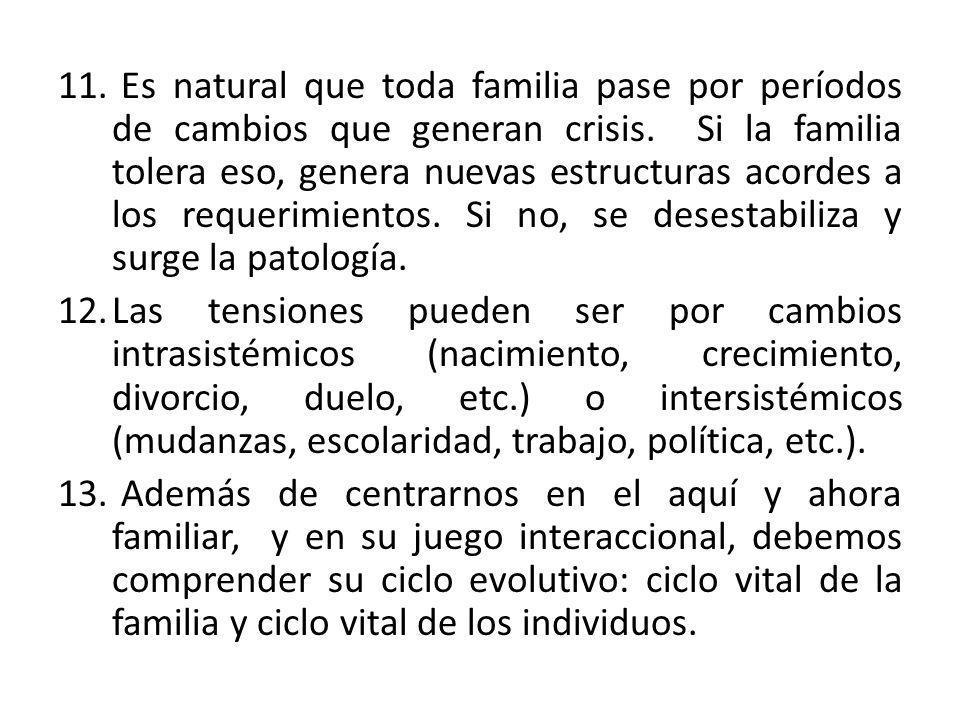 11. Es natural que toda familia pase por períodos de cambios que generan crisis. Si la familia tolera eso, genera nuevas estructuras acordes a los requerimientos. Si no, se desestabiliza y surge la patología.

12. Las tensiones pueden ser por cambios intrasistémicos (nacimiento, crecimiento, divorcio, duelo, etc.) o intersistémicos (mudanzas, escolaridad, trabajo, política, etc.).

13. Además de centrarnos en el aquí y ahora familiar, y en su juego interaccional, debemos comprender su ciclo evolutivo: ciclo vital de la familia y ciclo vital de los individuos.